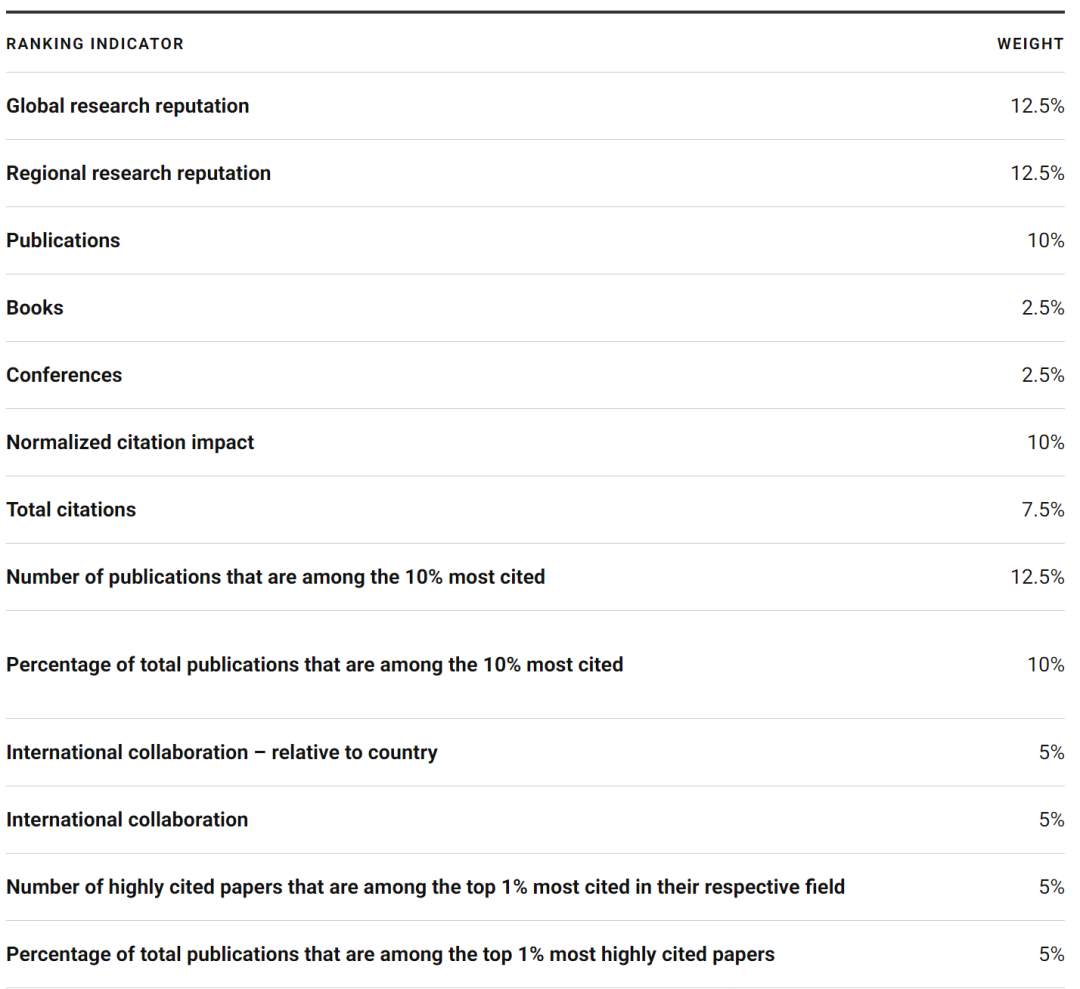 | RANKING INDICATOR | WEIGHT |
|---|---|
| Global research reputation | 12.5% |
| Regional research reputation | 12.5% |
| Publications | 10% |
| Books | 2.5% |
| Conferences | 2.5% |
| Normalized citation impact | 10% |
| Total citations | 7.5% |
| Number of publications that are among the 10% most cited | 12.5% |
| Percentage of total publications that are among the 10% most cited | 10% |
| International collaboration – relative to country | 5% |
| International collaboration | 5% |
| Number of highly cited papers that are among the top 1% most cited in their respective field | 5% |
| Percentage of total publications that are among the top 1% most highly cited papers | 5% |